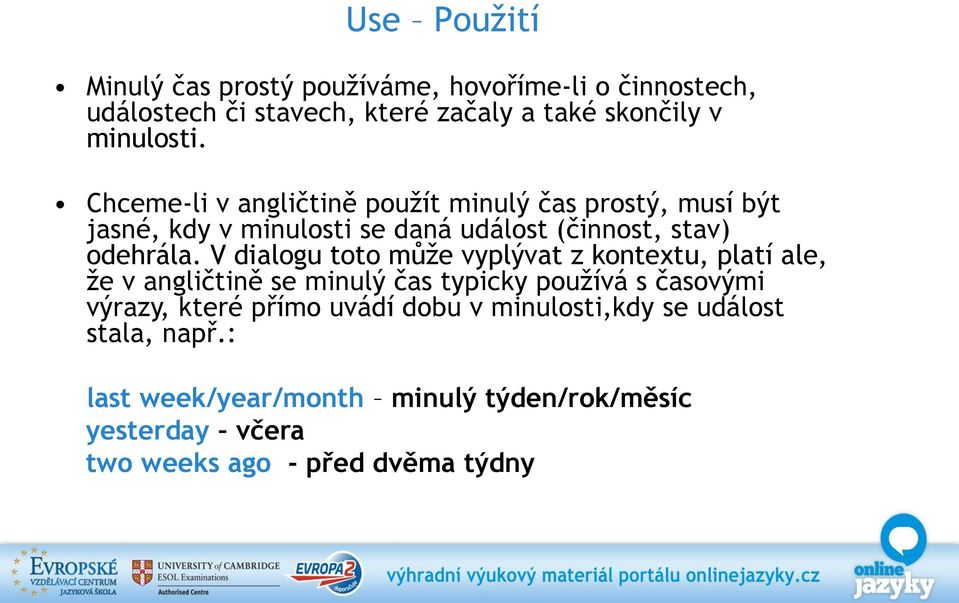 Use – Použití

• Minulý čas prostý používáme, hovoříme-li o činnostech, událostech či stavech, které začaly a také skončily v minulosti.

• Chceme-li v angličtině použít minulý čas prostý, musí být jasné, kdy v minulosti se daná událost (činnost, stav) odehrála. V dialogu toto může vyplývat z kontextu, platí ale, že v angličtině se minulý čas typicky používá s časovými výrazy, které přímo uvádí dobu v minulosti,kdy se událost stala, např.:

last week/year/month – minulý týden/rok/měsíc
yesterday – včera
two weeks ago - před dvěma týdny

EVROPSKÉ VZDĚLÁVACÍ CENTRUM JAZYKOVÁ ŠKOLA
UNIVERSITY of CAMBRIDGE ESOL Examinations Authorised Centre
EVROPA 2
výhradní výukový materiál portálu onlinejazyky.cz
online jazyky